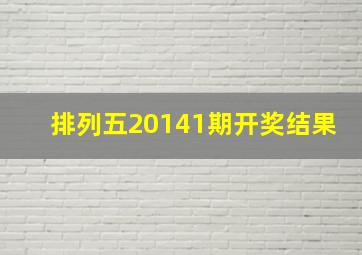 排列五20141期开奖结果